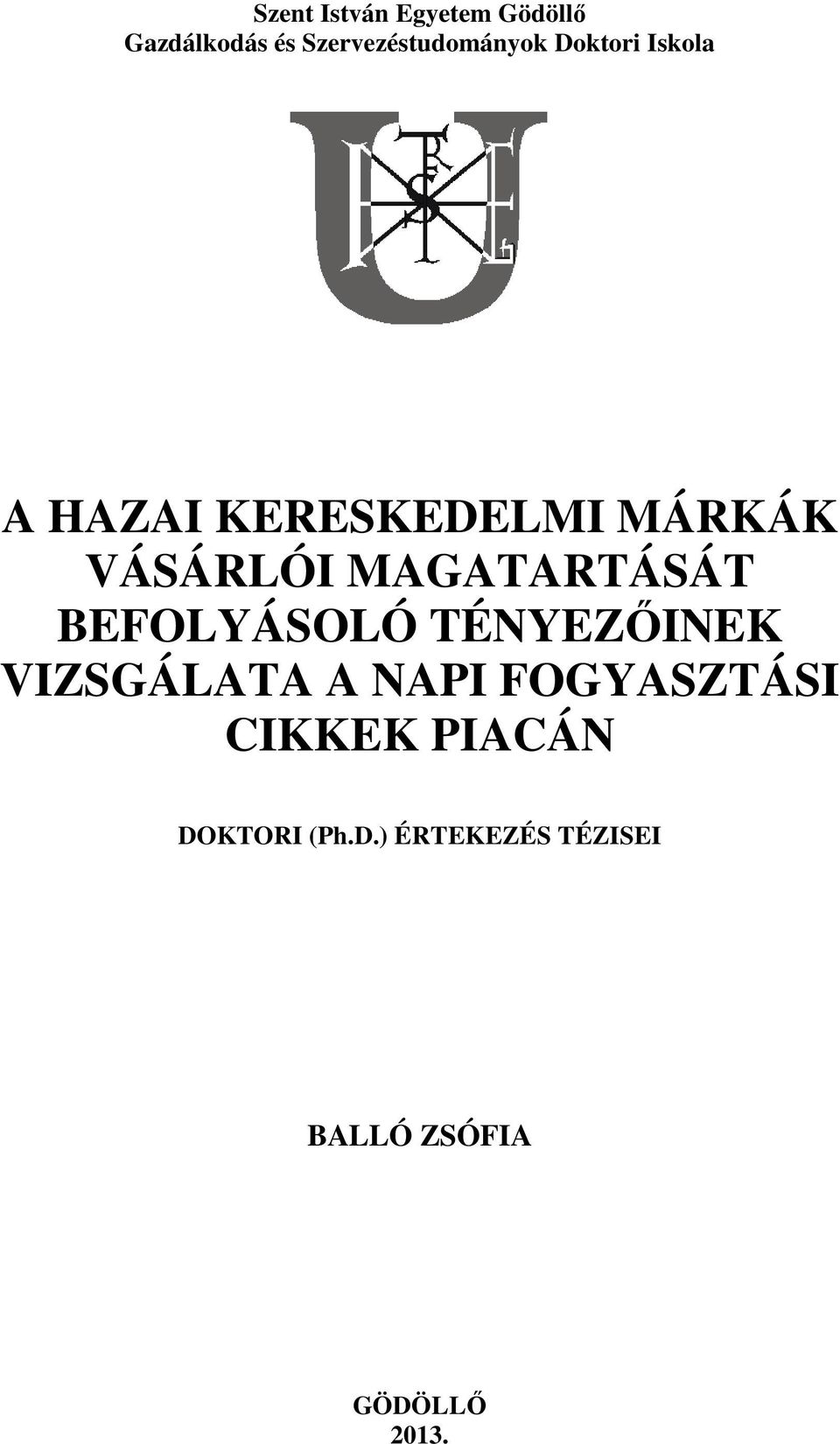 Szent István Egyetem Gödöllő
Gazdálkodás és Szervezéstudományok Doktori Iskola

A HAZAI KERESKEDELMI MÁRKÁK VÁSÁRLÓI MAGATARTÁSÁT BEFOLYÁSOLÓ TÉNYEZŐINEK VIZSGÁLATA A NAPI FOGYASZTÁSI CIKKEK PIACÁN

DOKTORI (Ph.D.) ÉRTEKEZÉS TÉZISEI

BALLÓ ZSÓFIA

GÖDÖLLŐ
2013.